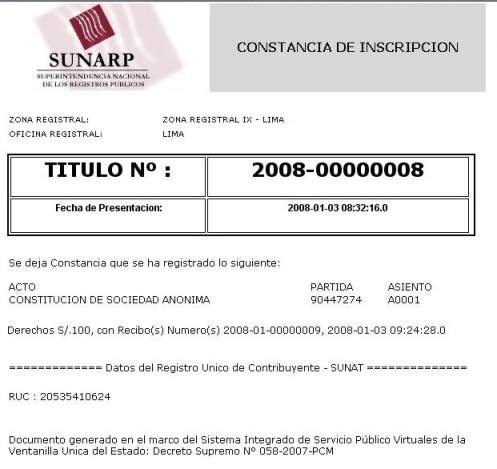 SUNARP
SUPERINTENDENCIA NACIONAL DE LOS REGISTROS PUBLICOS

CONSTANCIA DE INSCRIPCION

ZONA REGISTRAL: ZONA REGISTRAL IX - LIMA
OFICINA REGISTRAL: LIMA

| TITULO Nº : | 2008-00000008 |
|---|---|
| Fecha de Presentacion: | 2008-01-03 08:32:16.0 |

Se deja Constancia que se ha registrado lo siguiente:

| ACTO | PARTIDA | ASIENTO |
|---|---|---|
| CONSTITUCION DE SOCIEDAD ANONIMA | 90447274 | A0001 |

Derechos S/.100, con Recibo(s) Numero(s) 2008-01-00000009, 2008-01-03 09:24:28.0

============= Datos del Registro Unico de Contribuyente - SUNAT ==============

RUC : 20535410624

Documento generado en el marco del Sistema Integrado de Servicio Público Virtuales de la Ventanilla Unica del Estado: Decreto Supremo Nº 058-2007-PCM